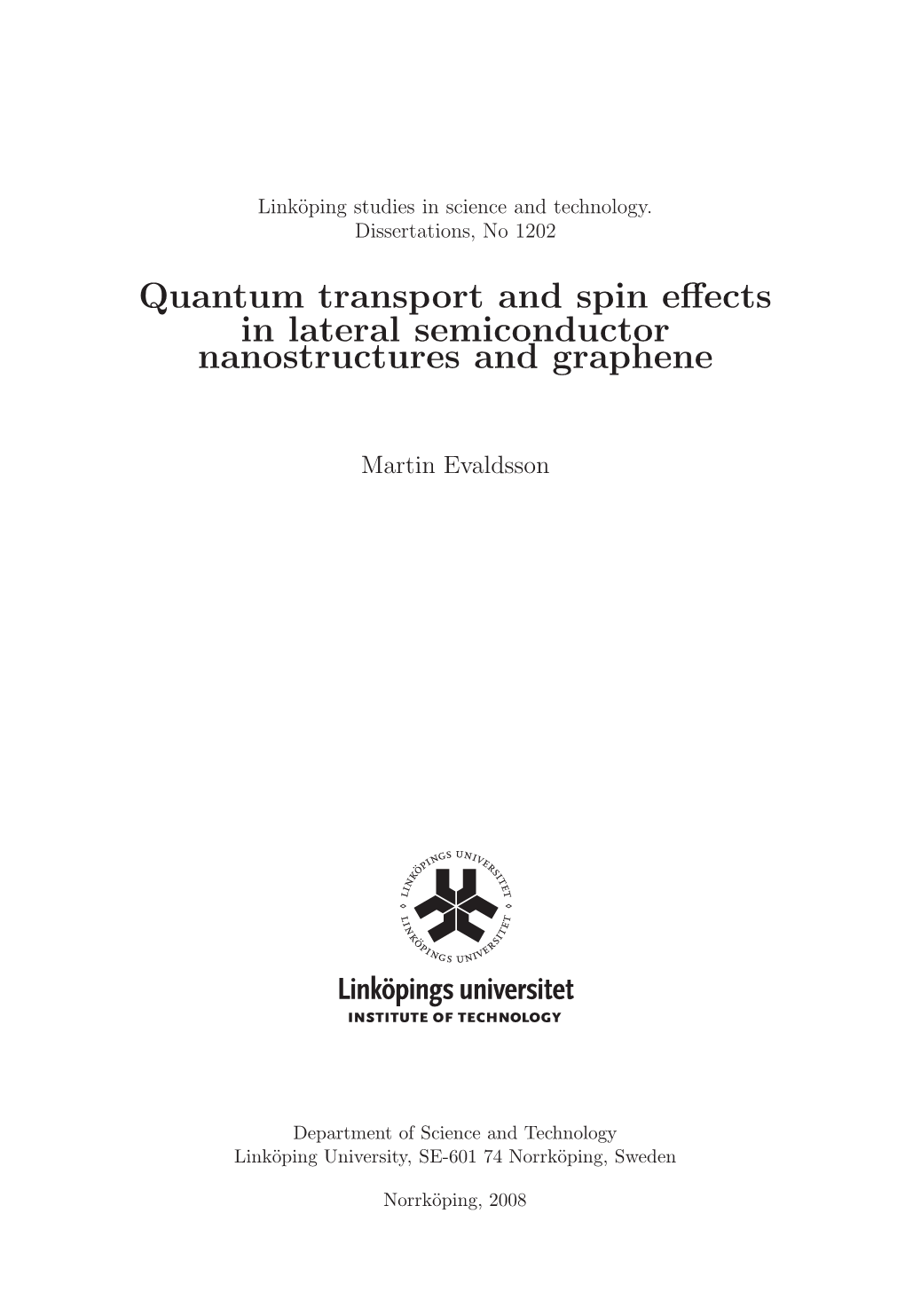 Linköping studies in science and technology.
Dissertations, No 1202

Quantum transport and spin effects
in lateral semiconductor
nanostructures and graphene

Martin Evaldsson

LINKÖPINGS UNIVERSITET
LINKÖPINGS UNIVERSITET

Linköpings universitet
INSTITUTE OF TECHNOLOGY

Department of Science and Technology
Linköping University, SE-601 74 Norrköping, Sweden

Norrköping, 2008